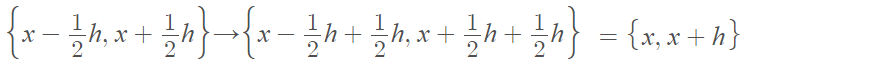 $\left\{x-\frac{1}{2}h, x+\frac{1}{2}h\right\} \rightarrow \left\{x-\frac{1}{2}h+\frac{1}{2}h, x+\frac{1}{2}h+\frac{1}{2}h\right\} = \{x, x+h\}$